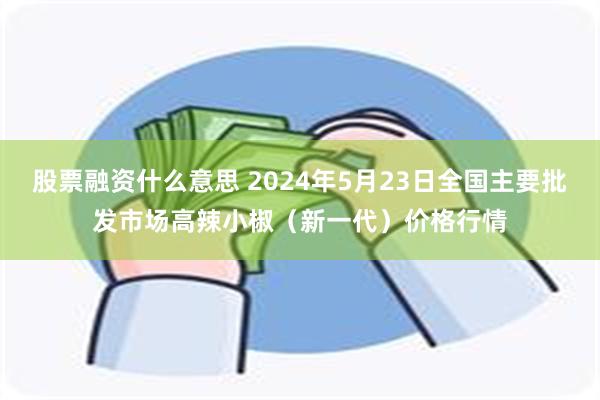 股票融资什么意思 2024年5月23日全国主要批发市场高辣小椒（新一代）价格行情